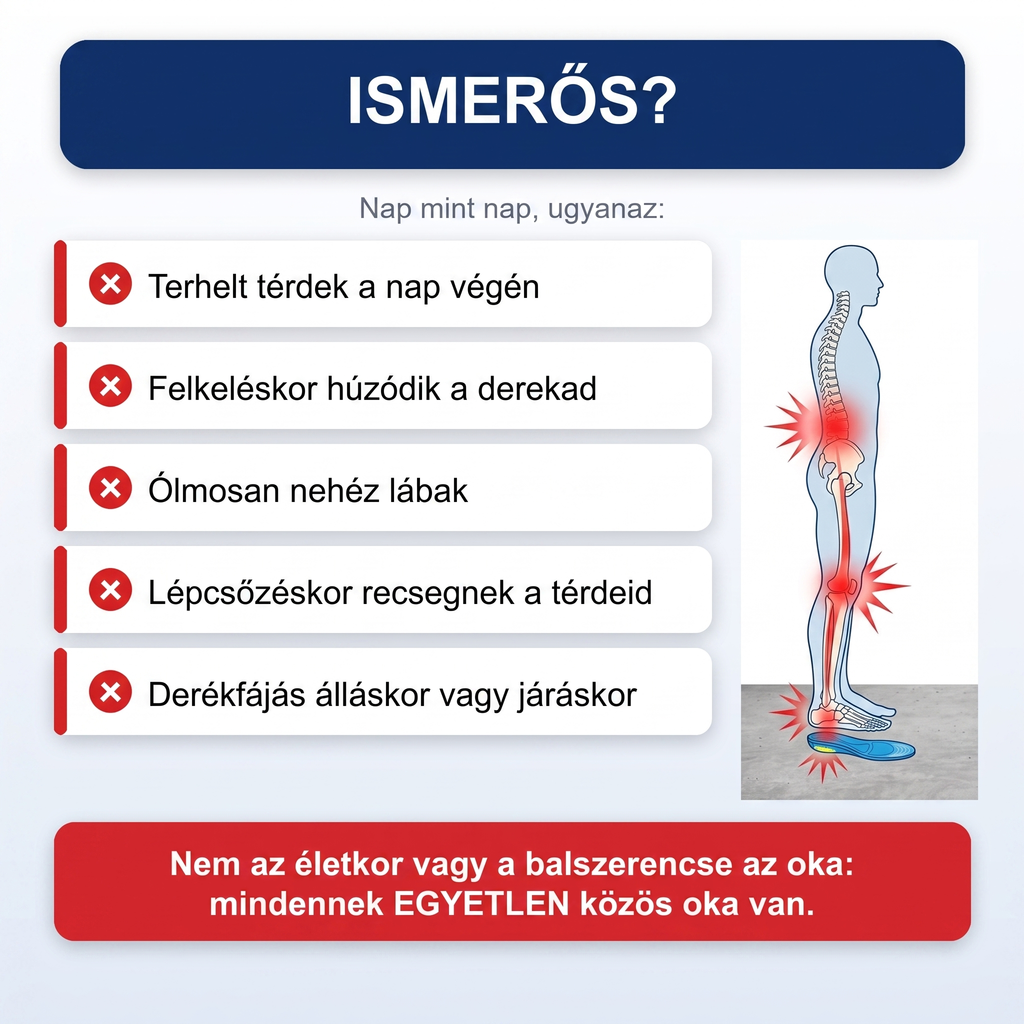 ISMERŐS?

Nap mint nap, ugyanaz:

Terhelt térdek a nap végén

Felkeléskor húzódik a derekad

Ólmosan nehéz lábak

Lépcsőzéskor recsegnek a térdeid

Derékfájás álláskor vagy járáskor

Nem az életkor vagy a balszerencse az oka: mindennek EGYETLEN közös oka van.